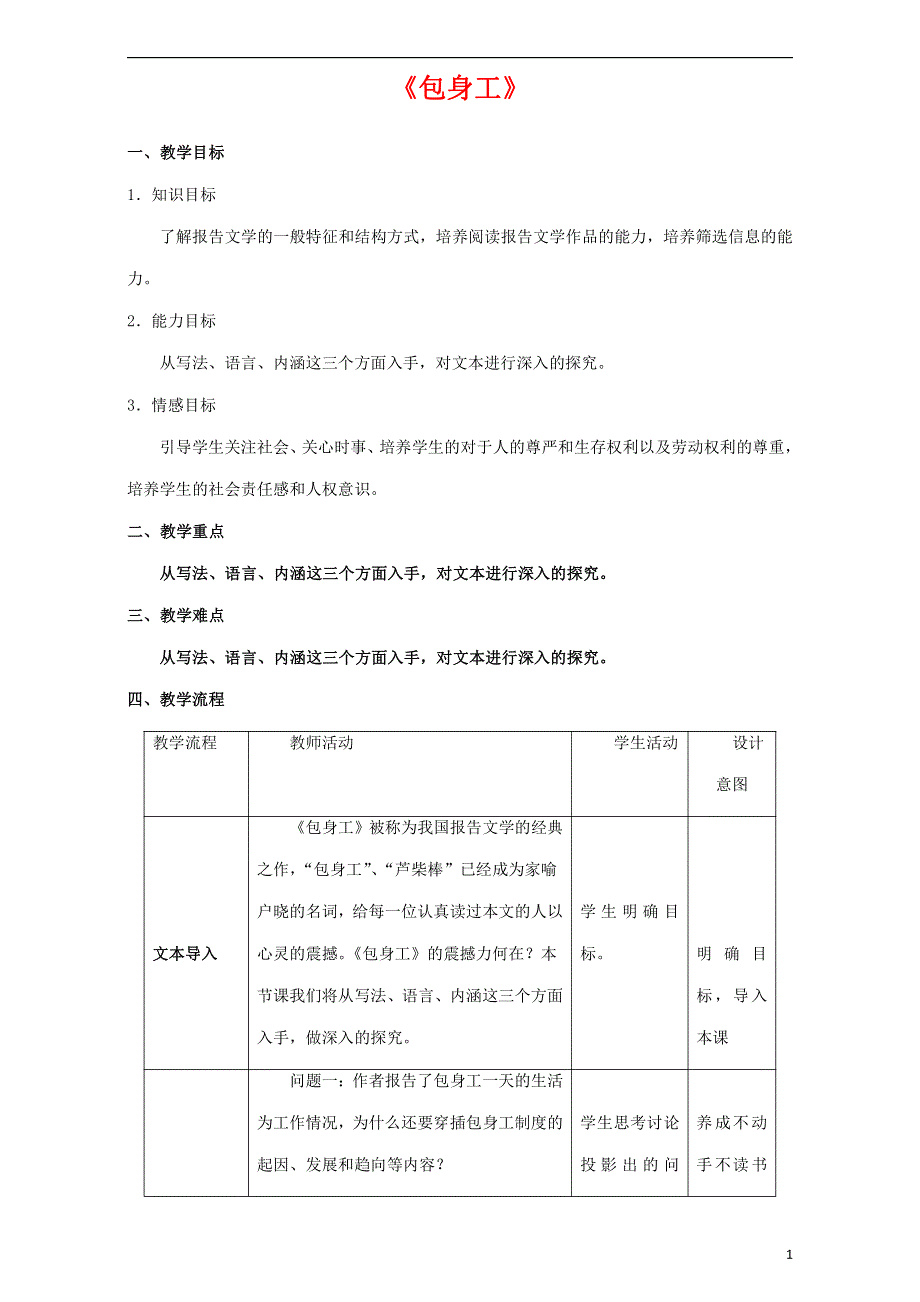 《包身工》

一、教学目标

1．知识目标

了解报告文学的一般特征和结构方式，培养阅读报告文学作品的能力，培养筛选信息的能力。

2．能力目标

从写法、语言、内涵这三个方面入手，对文本进行深入的探究。

3．情感目标

引导学生关注社会、关心时事、培养学生的对于人的尊严和生存权利以及劳动权利的尊重，培养学生的社会责任感和人权意识。

二、教学重点

从写法、语言、内涵这三个方面入手，对文本进行深入的探究。

三、教学难点

从写法、语言、内涵这三个方面入手，对文本进行深入的探究。

四、教学流程

| 教学流程 | 教师活动 | 学生活动 | 设计意图 |
|---|---|---|---|
| 文本导入 | 《包身工》被称为我国报告文学的经典之作，“包身工”、“芦柴棒”已经成为家喻户晓的名词，给每一位认真读过本文的人以心灵的震撼。《包身工》的震撼力何在？本节课我们将从写法、语言、内涵这三个方面入手，做深入的探究。 | 学生明确目标。 | 明确目标，导入本课 |
|  | 问题一：作者报告了包身工一天的生活为工作情况，为什么还要穿插包身工制度的起因、发展和趋向等内容？ | 学生思考讨论投影出的问 | 养成不动手不读书 |

1